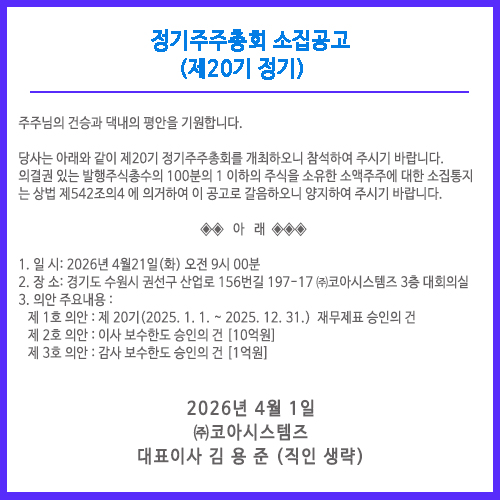 정기주주총회 소집공고
(제20기 정기)

주주님의 건승과 댁내의 평안을 기원합니다.

당사는 아래와 같이 제20기 정기주주총회를 개최하오니 참석하여 주시기 바랍니다.
의결권 있는 발행주식총수의 100분의 1 이하의 주식을 소유한 소액주주에 대한 소집통지는 상법 제542조의4 에 의거하여 이 공고로 갈음하오니 양지하여 주시기 바랍니다.

◈◈ 아 래 ◈◈◈

1. 일 시: 2026년 4월21일(화) 오전 9시 00분
2. 장 소: 경기도 수원시 권선구 산업로 156번길 197-17 ㈜코아시스템즈 3층 대회의실
3. 의안 주요내용 :
제 1호 의안 : 제 20기(2025. 1. 1. ~ 2025. 12. 31.) 재무제표 승인의 건
제 2호 의안 : 이사 보수한도 승인의 건 [10억원]
제 3호 의안 : 감사 보수한도 승인의 건 [1억원]

2026년 4월 1일
㈜코아시스템즈
대표이사 김 용 준 (직인 생략)